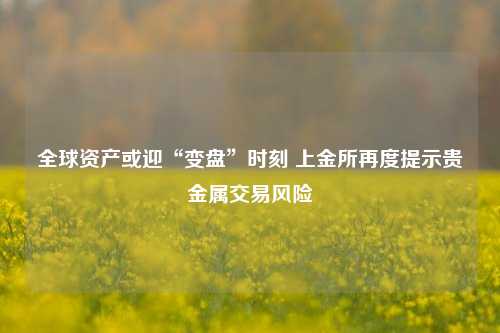 全球资产或迎“变盘”时刻 上金所再度提示贵金属交易风险